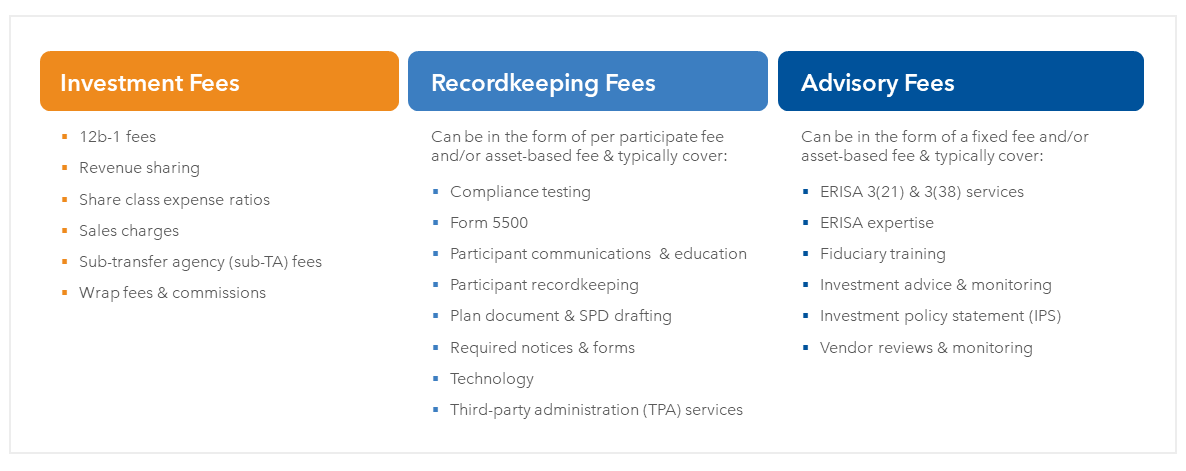 Investment Fees

- 12b-1 fees
- Revenue sharing
- Share class expense ratios
- Sales charges
- Sub-transfer agency (sub-TA) fees
- Wrap fees & commissions

Recordkeeping Fees

Can be in the form of per participate fee and/or asset-based fee & typically cover:

- Compliance testing
- Form 5500
- Participant communications & education
- Participant recordkeeping
- Plan document & SPD drafting
- Required notices & forms
- Technology
- Third-party administration (TPA) services

Advisory Fees

Can be in the form of a fixed fee and/or asset-based fee & typically cover:

- ERISA 3(21) & 3(38) services
- ERISA expertise
- Fiduciary training
- Investment advice & monitoring
- Investment policy statement (IPS)
- Vendor reviews & monitoring